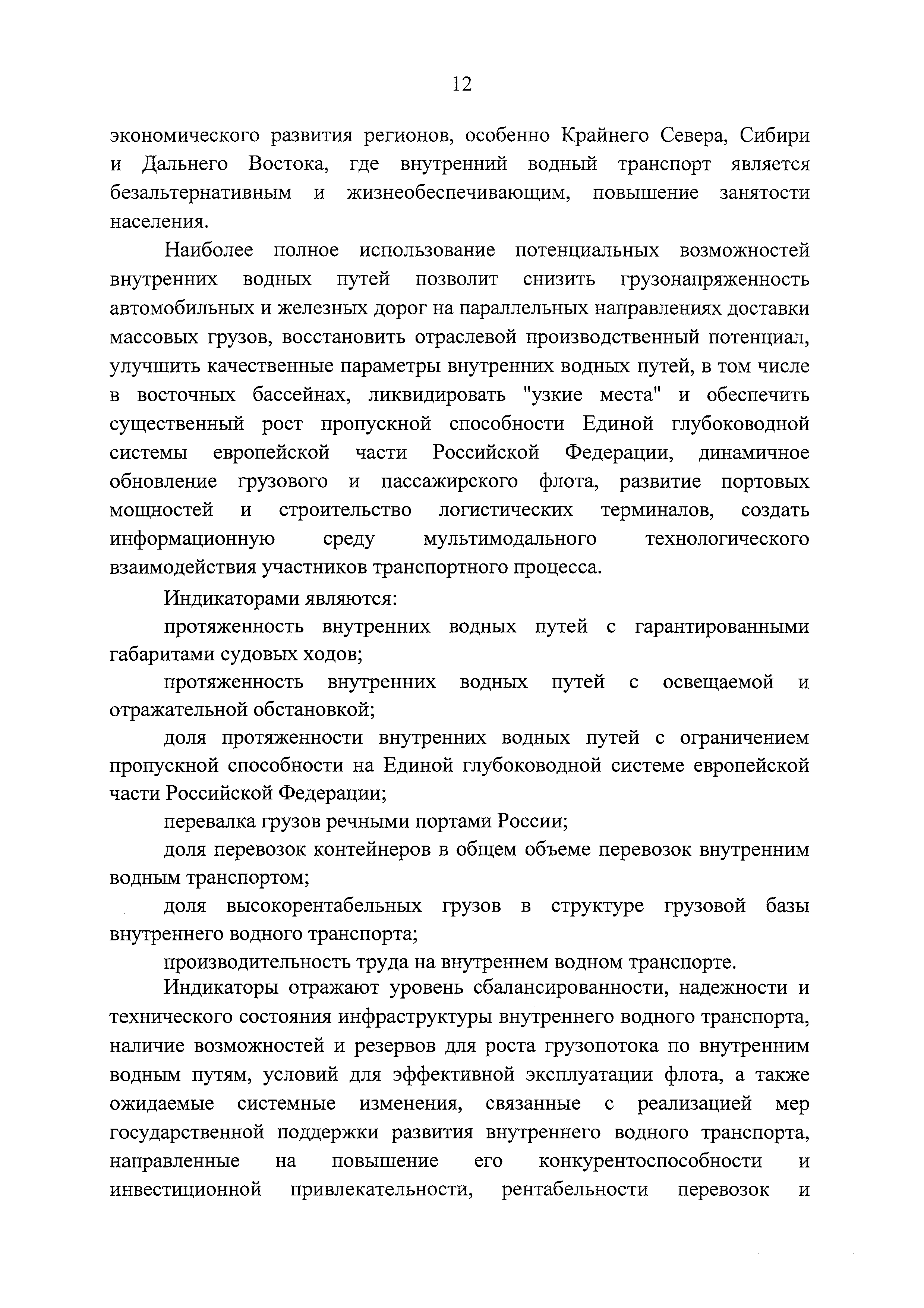 12

экономического развития регионов, особенно Крайнего Севера, Сибири и Дальнего Востока, где внутренний водный транспорт является безальтернативным и жизнеобеспечивающим, повышение занятости населения.

Наиболее полное использование потенциальных возможностей внутренних водных путей позволит снизить грузонапряженность автомобильных и железных дорог на параллельных направлениях доставки массовых грузов, восстановить отраслевой производственный потенциал, улучшить качественные параметры внутренних водных путей, в том числе в восточных бассейнах, ликвидировать "узкие места" и обеспечить существенный рост пропускной способности Единой глубоководной системы европейской части Российской Федерации, динамичное обновление грузового и пассажирского флота, развитие портовых мощностей и строительство логистических терминалов, создать информационную среду мультимодального технологического взаимодействия участников транспортного процесса.

Индикаторами являются:

протяженность внутренних водных путей с гарантированными габаритами судовых ходов;

протяженность внутренних водных путей с освещаемой и отражательной обстановкой;

доля протяженности внутренних водных путей с ограничением пропускной способности на Единой глубоководной системе европейской части Российской Федерации;

перевалка грузов речными портами России;

доля перевозок контейнеров в общем объеме перевозок внутренним водным транспортом;

доля высокорентабельных грузов в структуре грузовой базы внутреннего водного транспорта;

производительность труда на внутреннем водном транспорте.

Индикаторы отражают уровень сбалансированности, надежности и технического состояния инфраструктуры внутреннего водного транспорта, наличие возможностей и резервов для роста грузопотока по внутренним водным путям, условий для эффективной эксплуатации флота, а также ожидаемые системные изменения, связанные с реализацией мер государственной поддержки развития внутреннего водного транспорта, направленные на повышение его конкурентоспособности и инвестиционной привлекательности, рентабельности перевозок и